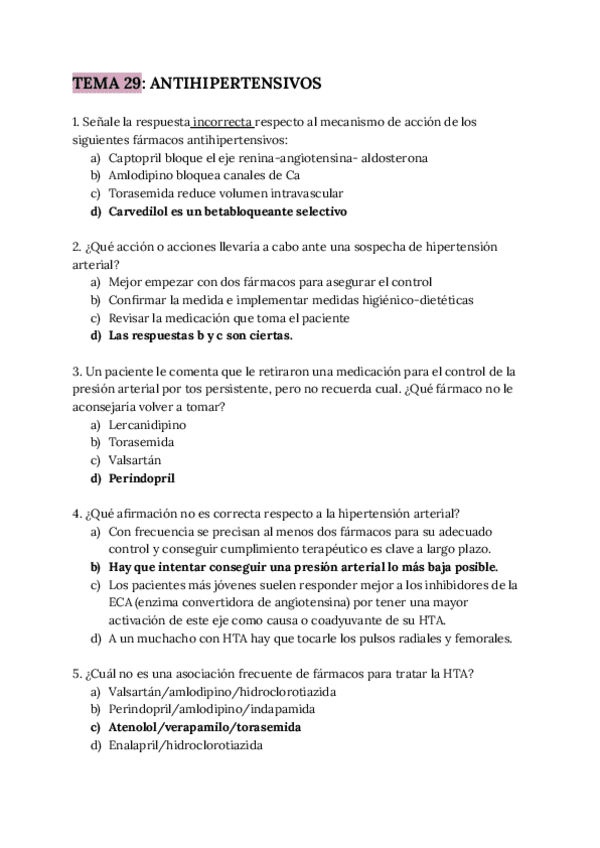 TEMA 29: ANTIHIPERTENSIVOS

1. Señale la respuesta incorrecta respecto al mecanismo de acción de los siguientes fármacos antihipertensivos:
a) Captopril bloque el eje renina-angiotensina- aldosterona
b) Amlodipino bloquea canales de Ca
c) Torasemida reduce volumen intravascular
d) Carvedilol es un betabloqueante selectivo

2. ¿Qué acción o acciones llevaría a cabo ante una sospecha de hipertensión arterial?
a) Mejor empezar con dos fármacos para asegurar el control
b) Confirmar la medida e implementar medidas higiénico-dietéticas
c) Revisar la medicación que toma el paciente
d) Las respuestas b y c son ciertas.

3. Un paciente le comenta que le retiraron una medicación para el control de la presión arterial por tos persistente, pero no recuerda cual. ¿Qué fármaco no le aconsejaría volver a tomar?
a) Lercanidipino
b) Torasemida
c) Valsartán
d) Perindopril

4. ¿Qué afirmación no es correcta respecto a la hipertensión arterial?
a) Con frecuencia se precisan al menos dos fármacos para su adecuado control y conseguir cumplimiento terapéutico es clave a largo plazo.
b) Hay que intentar conseguir una presión arterial lo más baja posible.
c) Los pacientes más jóvenes suelen responder mejor a los inhibidores de la ECA (enzima convertidora de angiotensina) por tener una mayor activación de este eje como causa o coadyuvante de su HTA.
d) A un muchacho con HTA hay que tocarle los pulsos radiales y femorales.

5. ¿Cuál no es una asociación frecuente de fármacos para tratar la HTA?
a) Valsartán/amlodipino/hidroclorotiazida
b) Perindopril/amlodipino/indapamida
c) Atenolol/verapamilo/torasemida
d) Enalapril/hidroclorotiazida